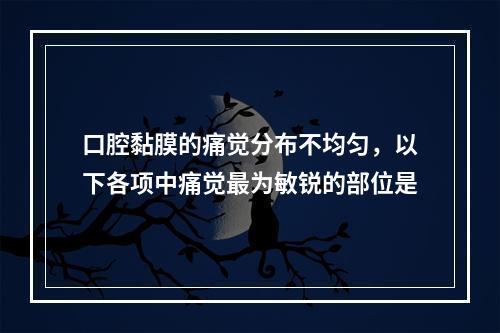 口腔黏膜的痛觉分布不均匀，以下各项中痛觉最为敏锐的部位是